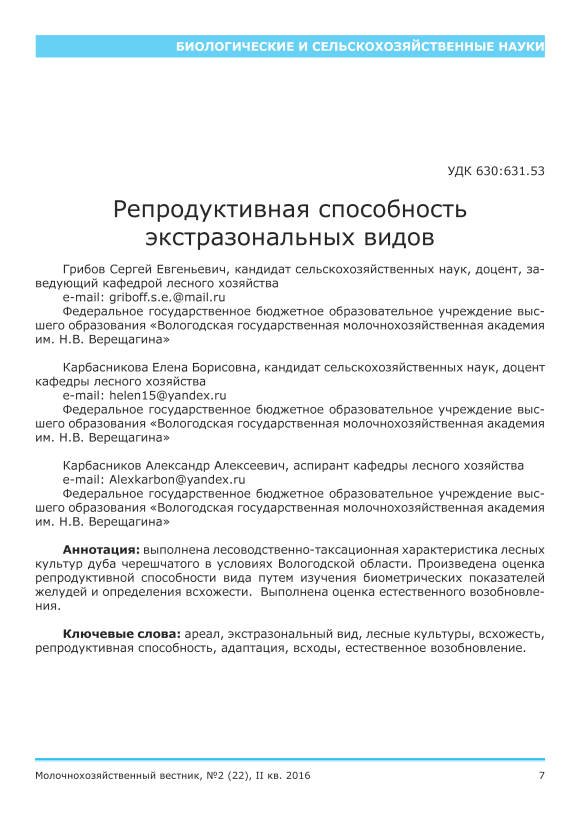 БИОЛОГИЧЕСКИЕ И СЕЛЬСКОХОЗЯЙСТВЕННЫЕ НАУКИ

УДК 630:631.53

Репродуктивная способность экстразональных видов

Грибов Сергей Евгеньевич, кандидат сельскохозяйственных наук, доцент, заведующий кафедрой лесного хозяйства
e-mail: griboff.s.e.@mail.ru
Федеральное государственное бюджетное образовательное учреждение высшего образования «Вологодская государственная молочнохозяйственная академия им. Н.В. Верещагина»

Карбасникова Елена Борисовна, кандидат сельскохозяйственных наук, доцент кафедры лесного хозяйства
e-mail: helen15@yandex.ru
Федеральное государственное бюджетное образовательное учреждение высшего образования «Вологодская государственная молочнохозяйственная академия им. Н.В. Верещагина»

Карбасников Александр Алексеевич, аспирант кафедры лесного хозяйства
e-mail: Alexkarbon@yandex.ru
Федеральное государственное бюджетное образовательное учреждение высшего образования «Вологодская государственная молочнохозяйственная академия им. Н.В. Верещагина»

Аннотация: выполнена лесоводственно-таксационная характеристика лесных культур дуба черешчатого в условиях Вологодской области. Произведена оценка репродуктивной способности вида путем изучения биометрических показателей желудей и определения всхожести. Выполнена оценка естественного возобновления.

Ключевые слова: ареал, экстразональный вид, лесные культуры, всхожесть, репродуктивная способность, адаптация, всходы, естественное возобновление.

Молочнохозяйственный вестник, №2 (22), II кв. 2016

7